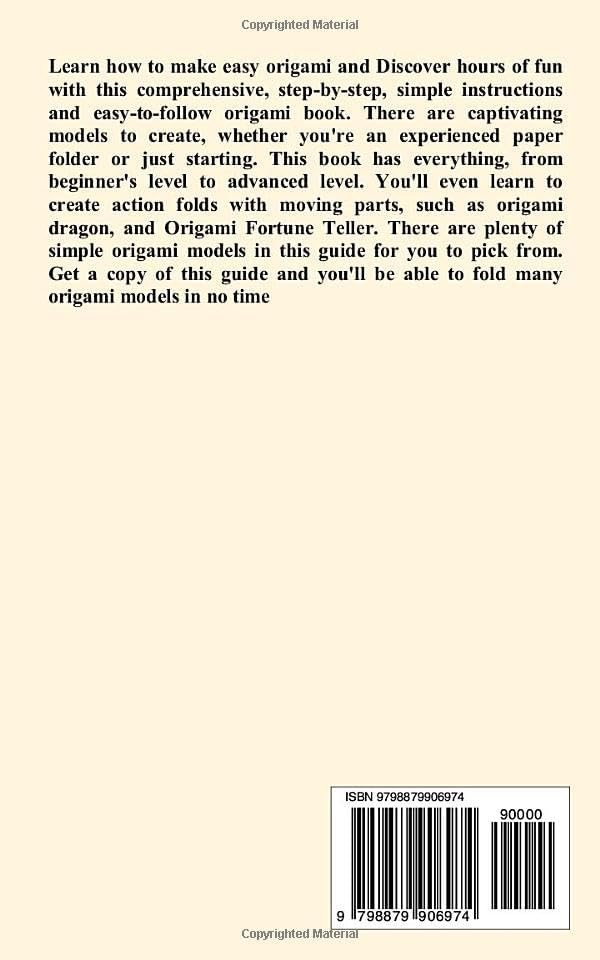 Copyrighted Material

Learn how to make easy origami and Discover hours of fun with this comprehensive, step-by-step, simple instructions and easy-to-follow origami book. There are captivating models to create, whether you're an experienced paper folder or just starting. This book has everything, from beginner's level to advanced level. You'll even learn to create action folds with moving parts, such as origami dragon, and Origami Fortune Teller. There are plenty of simple origami models in this guide for you to pick from. Get a copy of this guide and you'll be able to fold many origami models in no time

ISBN 9798879906974

90000

9 798879 906974

Copyrighted Material